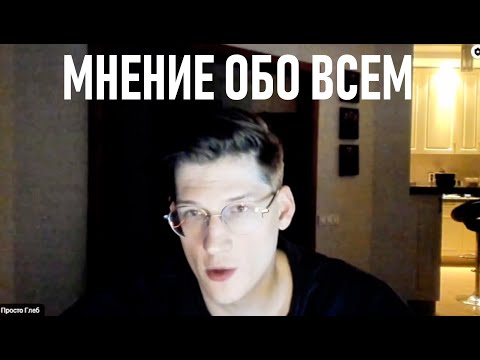 МНЕНИЕ ОБО ВСЕМ

Просто Глеб